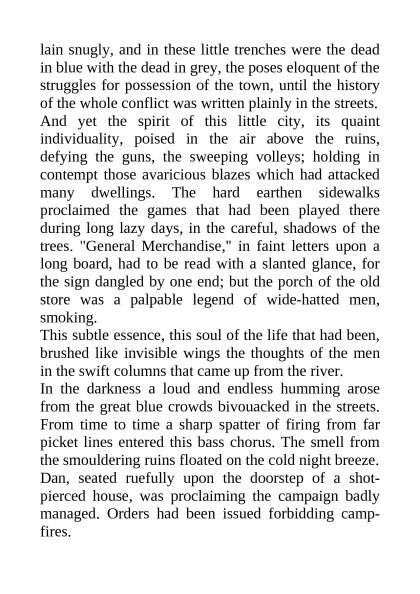 lain snugly, and in these little trenches were the dead in blue with the dead in grey, the poses eloquent of the struggles for possession of the town, until the history of the whole conflict was written plainly in the streets.
And yet the spirit of this little city, its quaint individuality, poised in the air above the ruins, defying the guns, the sweeping volleys; holding in contempt those avaricious blazes which had attacked many dwellings. The hard earthen sidewalks proclaimed the games that had been played there during long lazy days, in the careful, shadows of the trees. "General Merchandise," in faint letters upon a long board, had to be read with a slanted glance, for the sign dangled by one end; but the porch of the old store was a palpable legend of wide-hatted men, smoking.
This subtle essence, this soul of the life that had been, brushed like invisible wings the thoughts of the men in the swift columns that came up from the river.
In the darkness a loud and endless humming arose from the great blue crowds bivouacked in the streets. From time to time a sharp spatter of firing from far picket lines entered this bass chorus. The smell from the smouldering ruins floated on the cold night breeze. Dan, seated ruefully upon the doorstep of a shot-pierced house, was proclaiming the campaign badly managed. Orders had been issued forbidding camp-fires.